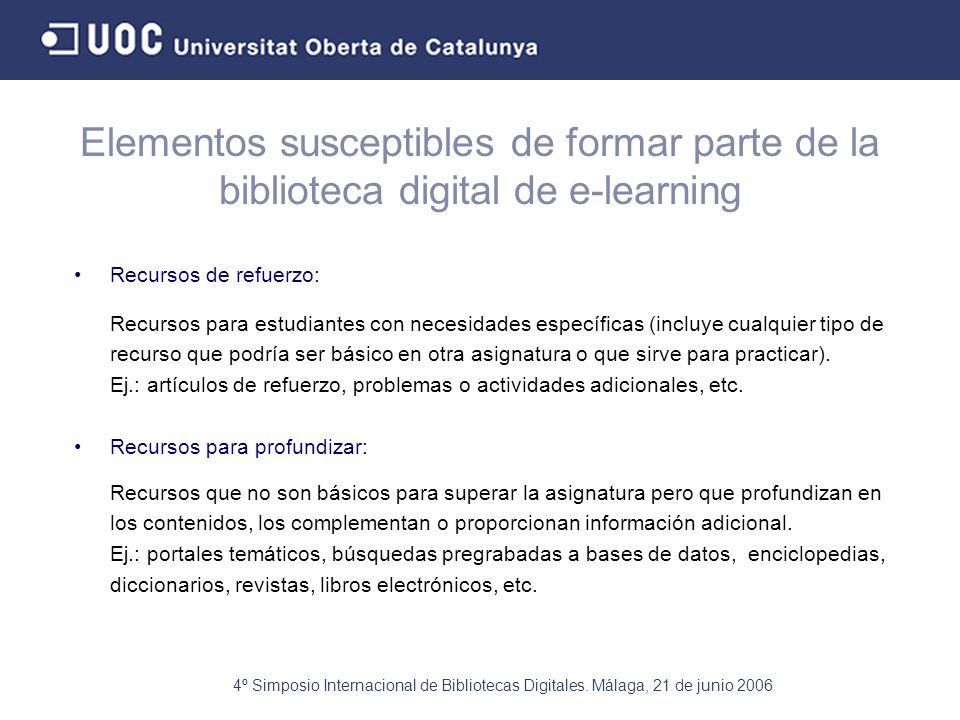 UOC Universitat Oberta de Catalunya

Elementos susceptibles de formar parte de la biblioteca digital de e-learning

• Recursos de refuerzo:

Recursos para estudiantes con necesidades específicas (incluye cualquier tipo de recurso que podría ser básico en otra asignatura o que sirve para practicar).
Ej.: artículos de refuerzo, problemas o actividades adicionales, etc.

• Recursos para profundizar:

Recursos que no son básicos para superar la asignatura pero que profundizan en los contenidos, los complementan o proporcionan información adicional.
Ej.: portales temáticos, búsquedas pregrabadas a bases de datos, enciclopedias, diccionarios, revistas, libros electrónicos, etc.

4º Simposio Internacional de Bibliotecas Digitales. Málaga, 21 de junio 2006